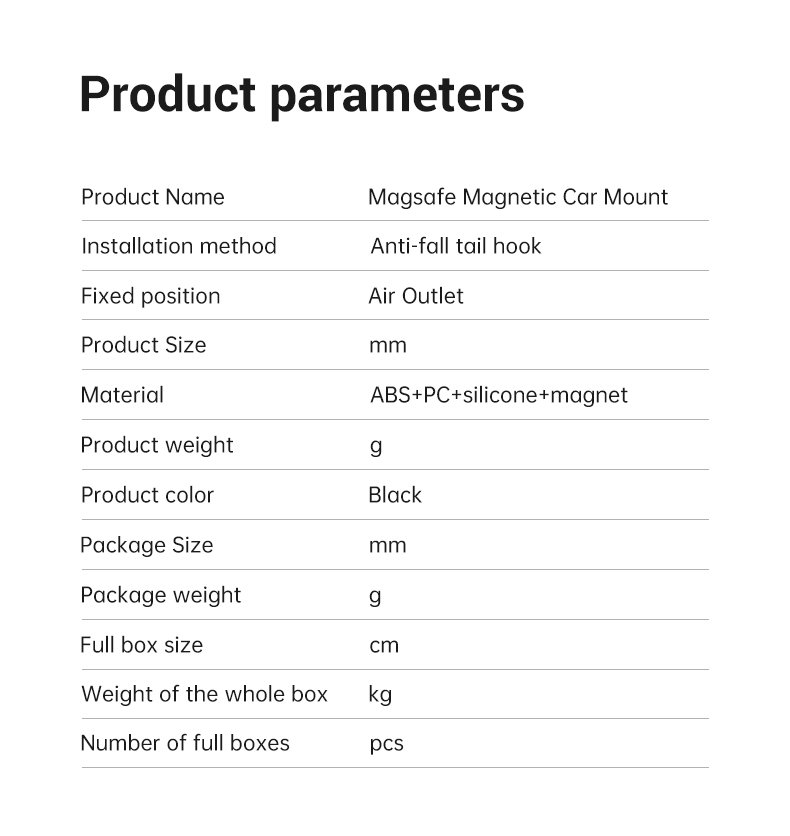 Product parameters

| Product Name | Magsafe Magnetic Car Mount |
|---|---|
| Installation method | Anti-fall tail hook |
| Fixed position | Air Outlet |
| Product Size | mm |
| Material | ABS+PC+silicone+magnet |
| Product weight | g |
| Product color | Black |
| Package Size | mm |
| Package weight | g |
| Full box size | cm |
| Weight of the whole box | kg |
| Number of full boxes | pcs |